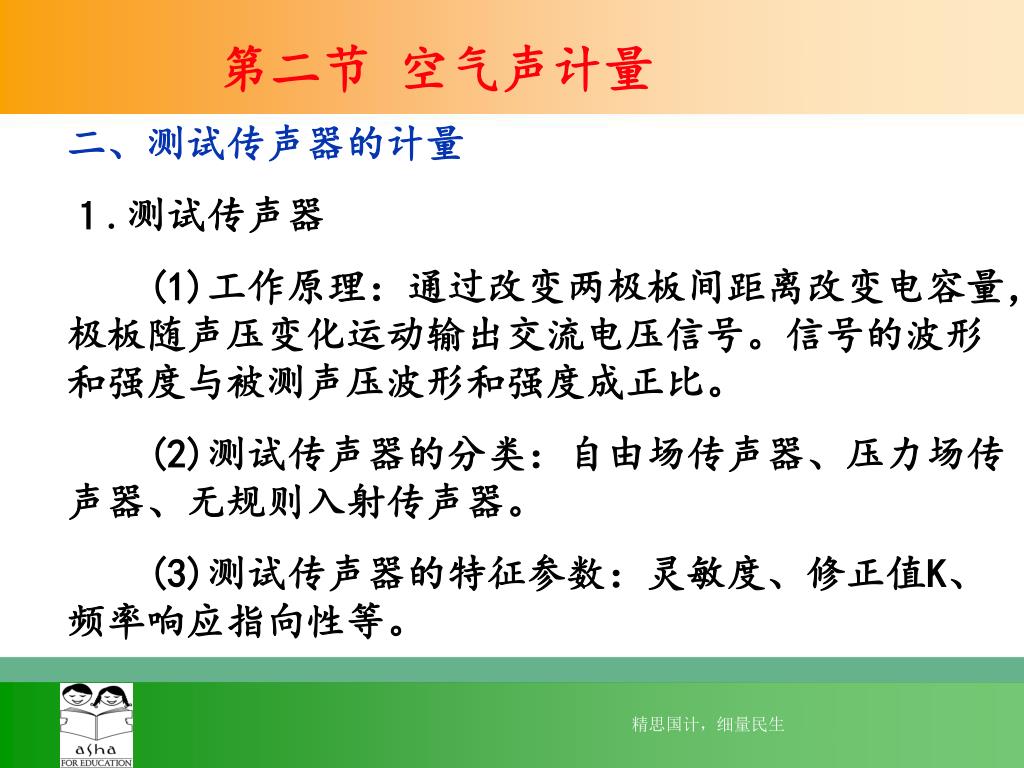 第二节 空气声计量

二、测试传声器的计量

1.测试传声器

(1)工作原理：通过改变两极板间距离改变电容量，极板随声压变化运动输出交流电压信号。信号的波形和强度与被测声压波形和强度成正比。

(2)测试传声器的分类：自由场传声器、压力场传声器、无规则入射传声器。

(3)测试传声器的特征参数：灵敏度、修正值K、频率响应指向性等。

asha
FOR EDUCATION

精思国计，细量民生